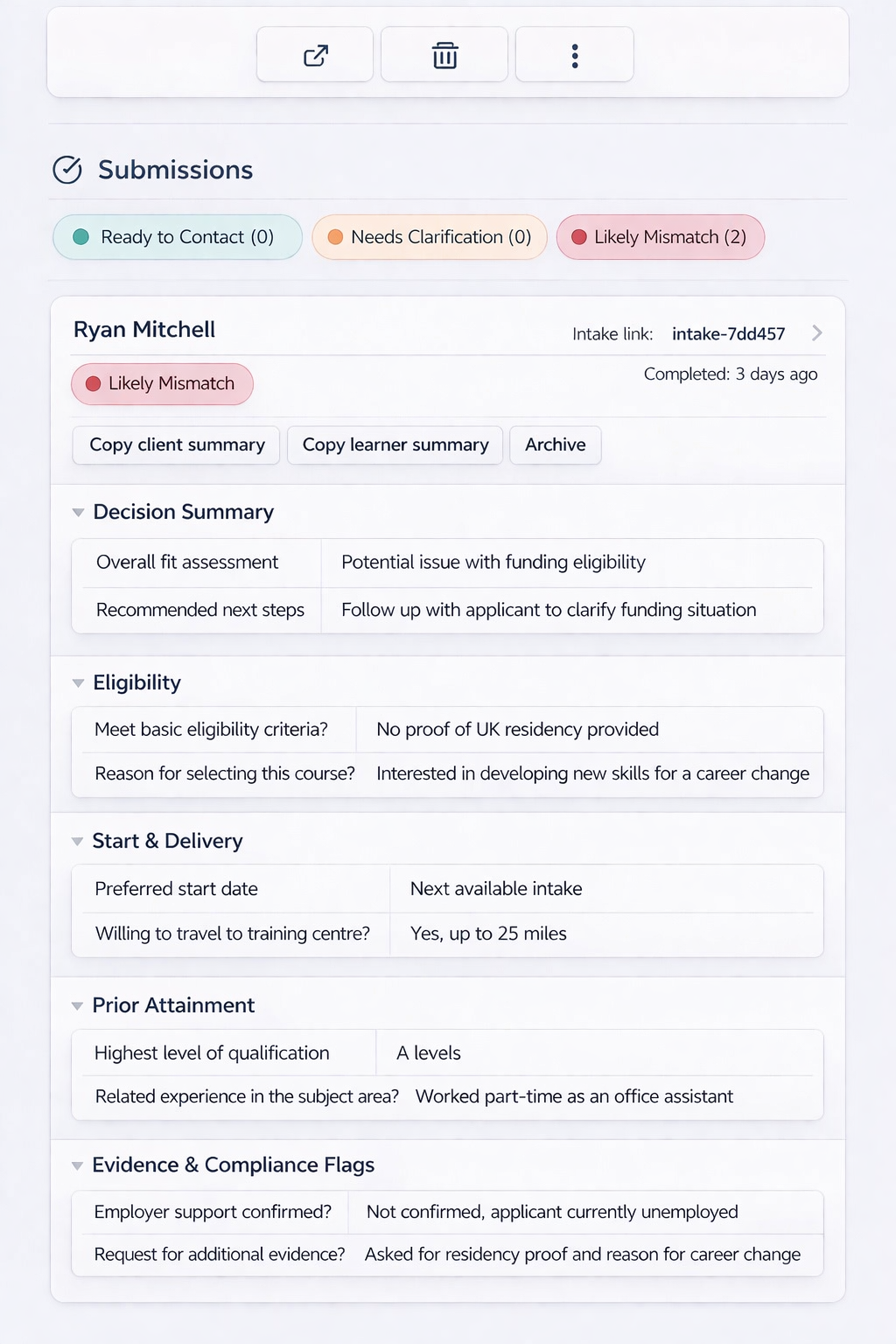 Submissions

Ready to Contact (0)
Needs Clarification (0)
Likely Mismatch (2)

Ryan Mitchell
Intake link: intake-7dd457

Likely Mismatch
Completed: 3 days ago

Copy client summary
Copy learner summary
Archive

Decision Summary

| Overall fit assessment | Potential issue with funding eligibility |
|---|---|
| Recommended next steps | Follow up with applicant to clarify funding situation |

Eligibility

| Meet basic eligibility criteria? | No proof of UK residency provided |
|---|---|
| Reason for selecting this course? | Interested in developing new skills for a career change |

Start & Delivery

| Preferred start date | Next available intake |
|---|---|
| Willing to travel to training centre? | Yes, up to 25 miles |

Prior Attainment

| Highest level of qualification | A levels |
|---|---|
| Related experience in the subject area? | Worked part-time as an office assistant |

Evidence & Compliance Flags

| Employer support confirmed? | Not confirmed, applicant currently unemployed |
|---|---|
| Request for additional evidence? | Asked for residency proof and reason for career change |